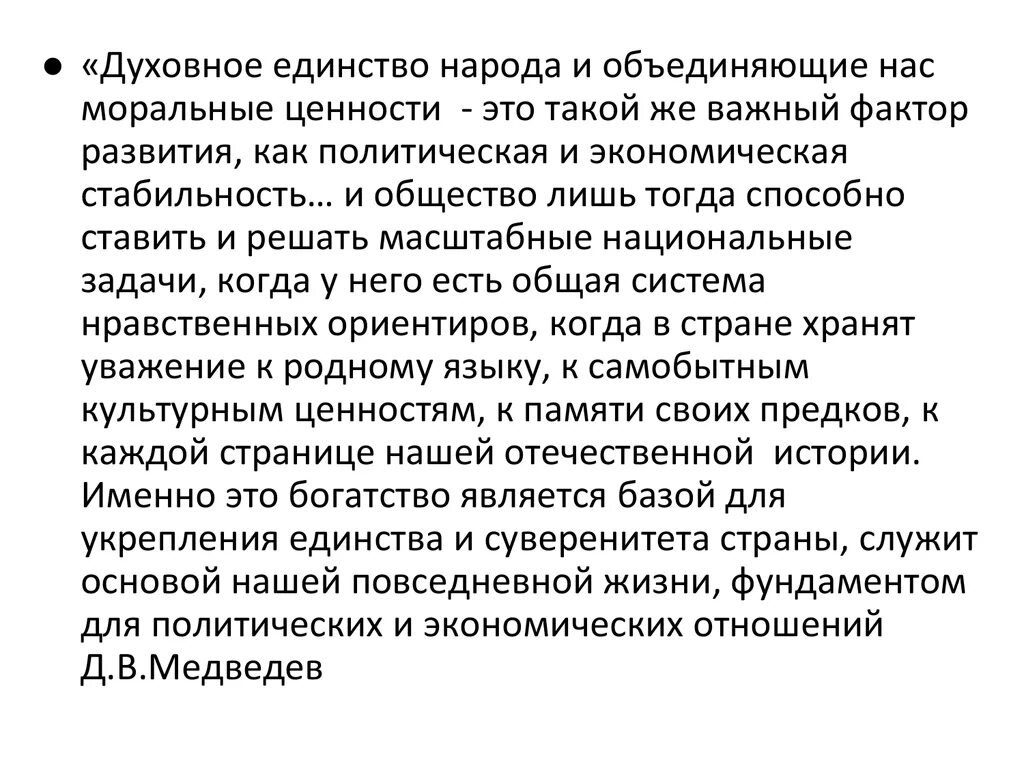 • «Духовное единство народа и объединяющие нас моральные ценности - это такой же важный фактор развития, как политическая и экономическая стабильность… и общество лишь тогда способно ставить и решать масштабные национальные задачи, когда у него есть общая система нравственных ориентиров, когда в стране хранят уважение к родному языку, к самобытным культурным ценностям, к памяти своих предков, к каждой странице нашей отечественной истории. Именно это богатство является базой для укрепления единства и суверенитета страны, служит основой нашей повседневной жизни, фундаментом для политических и экономических отношений Д.В.Медведев